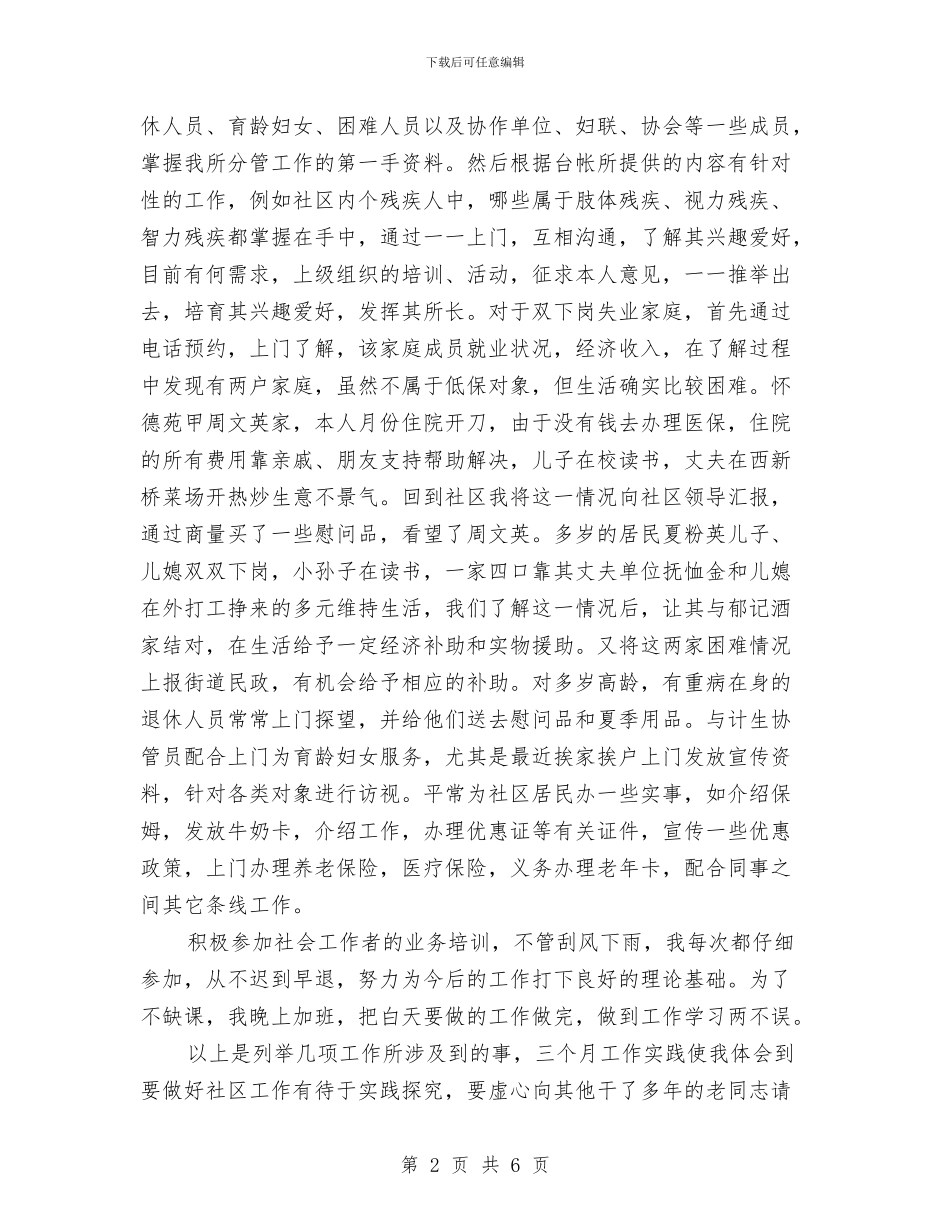 下载后可任意编辑

休人员、育龄妇女、困难人员以及协作单位、妇联、协会等一些成员，掌握我所分管工作的第一手资料。然后根据台帐所提供的内容有针对性的工作，例如社区内个残疾人中，哪些属于肢体残疾、视力残疾、智力残疾都掌握在手中，通过一一上门，互相沟通，了解其兴趣爱好，目前有何需求，上级组织的培训、活动，征求本人意见，一一推举出去，培育其兴趣爱好，发挥其所长。对于双下岗失业家庭，首先通过电话预约，上门了解，该家庭成员就业状况，经济收入，在了解过程中发现有两户家庭，虽然不属于低保对象，但生活确实比较困难。怀德苑甲周文英家，本人月份住院开刀，由于没有钱去办理医保，住院的所有费用靠亲戚、朋友支持帮助解决，儿子在校读书，丈夫在西新桥菜场开热炒生意不景气。回到社区我将这一情况向社区领导汇报，通过商量买了一些慰问品，看望了周文英。多岁的居民夏粉英儿子、儿媳双双下岗，小孙子在读书，一家四口靠其丈夫单位抚恤金和儿媳在外打工挣来的多元维持生活，我们了解这一情况后，让其与郁记酒家结对，在生活给予一定经济补助和实物援助。又将这两家困难情况上报街道民政，有机会给予相应的补助。对多岁高龄，有重病在身的退休人员常常上门探望，并给他们送去慰问品和夏季用品。与计生协管员配合上门为育龄妇女服务，尤其是最近挨家挨户上门发放宣传资料，针对各类对象进行访视。平常为社区居民办一些实事，如介绍保姆，发放牛奶卡，介绍工作，办理优惠证等有关证件，宣传一些优惠政策，上门办理养老保险，医疗保险，义务办理老年卡，配合同事之间其它条线工作。

积极参加社会工作者的业务培训，不管刮风下雨，我每次都仔细参加，从不迟到早退，努力为今后的工作打下良好的理论基础。为了不缺课，我晚上加班，把白天要做的工作做完，做到工作学习两不误。

以上是列举几项工作所涉及到的事，三个月工作实践使我体会到要做好社区工作有待于实践探究，要虚心向其他干了多年的老同志请

第 2 页 共 6 页